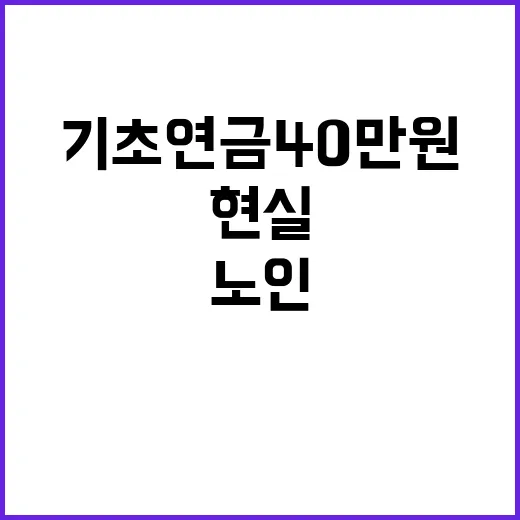 기초연금40만원
현실
노인